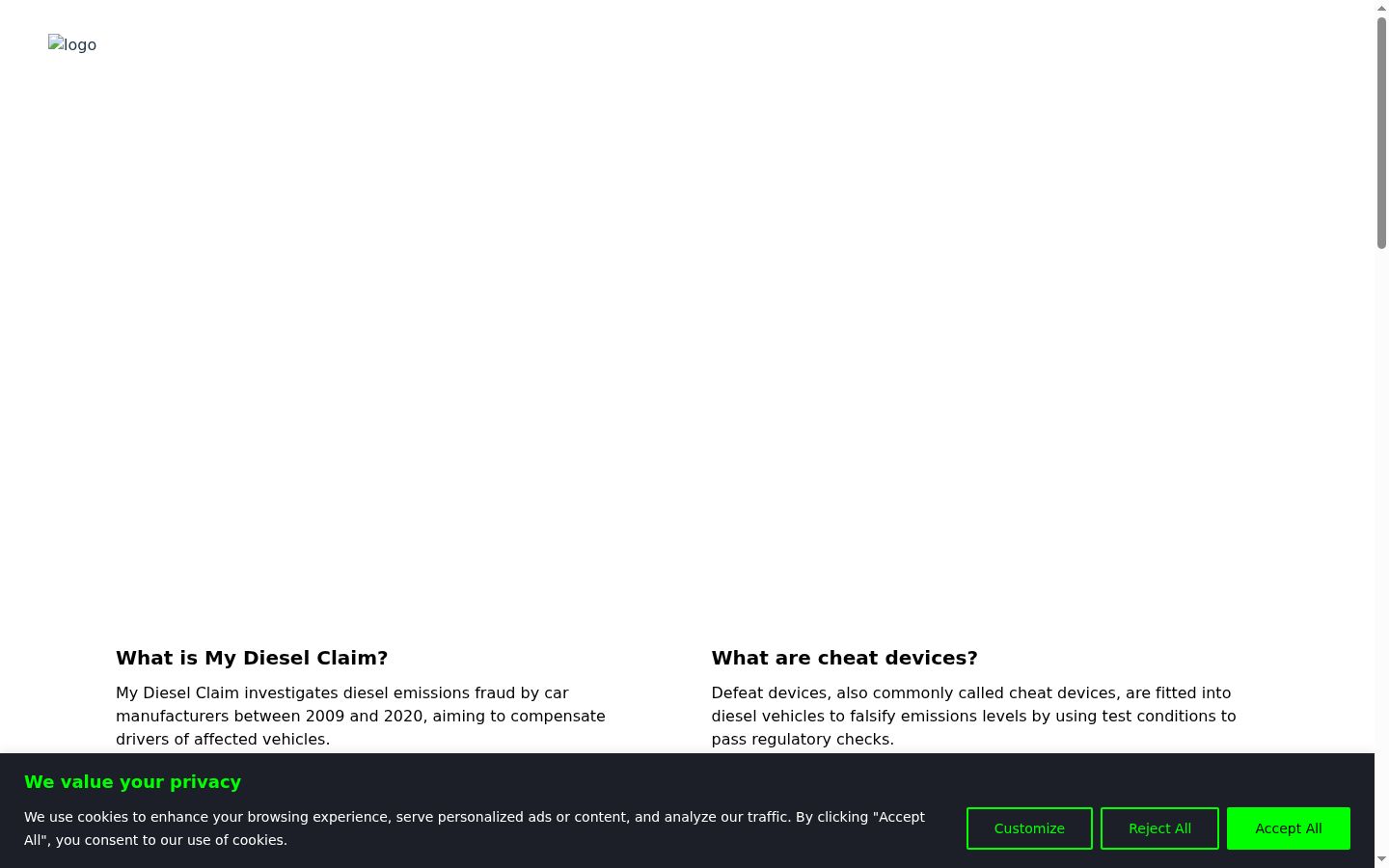 logo

What is My Diesel Claim?

My Diesel Claim investigates diesel emissions fraud by car manufacturers between 2009 and 2020, aiming to compensate drivers of affected vehicles.

What are cheat devices?

Defeat devices, also commonly called cheat devices, are fitted into diesel vehicles to falsify emissions levels by using test conditions to pass regulatory checks.

We value your privacy

We use cookies to enhance your browsing experience, serve personalized ads or content, and analyze our traffic. By clicking "Accept All", you consent to our use of cookies.

Customize

Reject All

Accept All